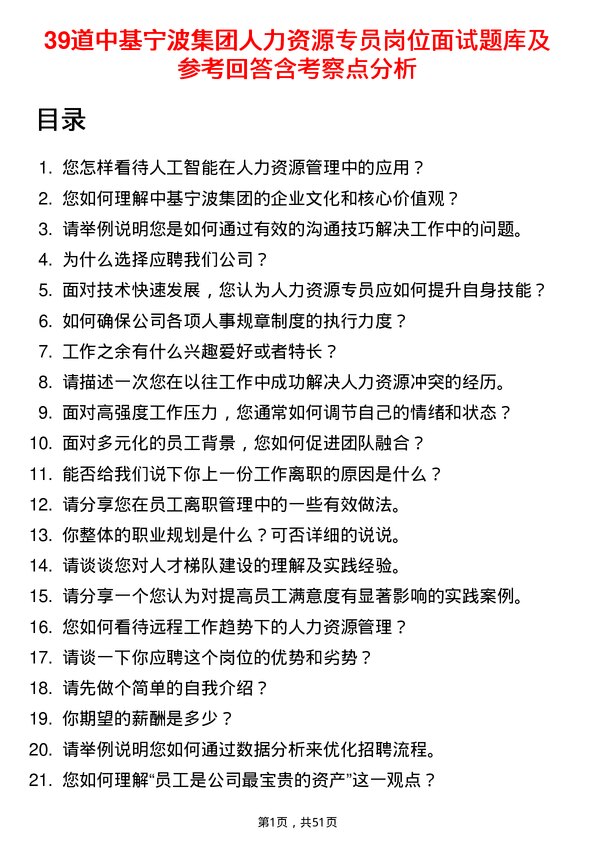 39道中基宁波集团人力资源专员岗位面试题库及参考回答含考察点分析

目录

1. 您怎样看待人工智能在人力资源管理中的应用？
2. 您如何理解中基宁波集团的企业文化和核心价值观？
3. 请举例说明您是如何通过有效的沟通技巧解决工作中的问题。
4. 为什么选择应聘我们公司？
5. 面对技术快速发展，您认为人力资源专员应如何提升自身技能？
6. 如何确保公司各项人事规章制度的执行力度？
7. 工作之余有什么兴趣爱好或者特长？
8. 请描述一次您在以往工作中成功解决人力资源冲突的经历。
9. 面对高强度工作压力，您通常如何调节自己的情绪和状态？
10. 面对多元化的员工背景，您如何促进团队融合？
11. 能否给我们说下你上一份工作离职的原因是什么？
12. 请分享您在员工离职管理中的一些有效做法。
13. 你整体的职业规划是什么？可否详细的说说。
14. 请谈谈您对人才梯队建设的理解及实践经验。
15. 请分享一个您认为对提高员工满意度有显著影响的实践案例。
16. 您如何看待远程工作趋势下的人力资源管理？
17. 请谈一下你应聘这个岗位的优势和劣势？
18. 请先做个简单的自我介绍？
19. 你期望的薪酬是多少？
20. 请举例说明您如何通过数据分析来优化招聘流程。
21. 您如何理解“员工是公司最宝贵的资产”这一观点？

第1页，共51页